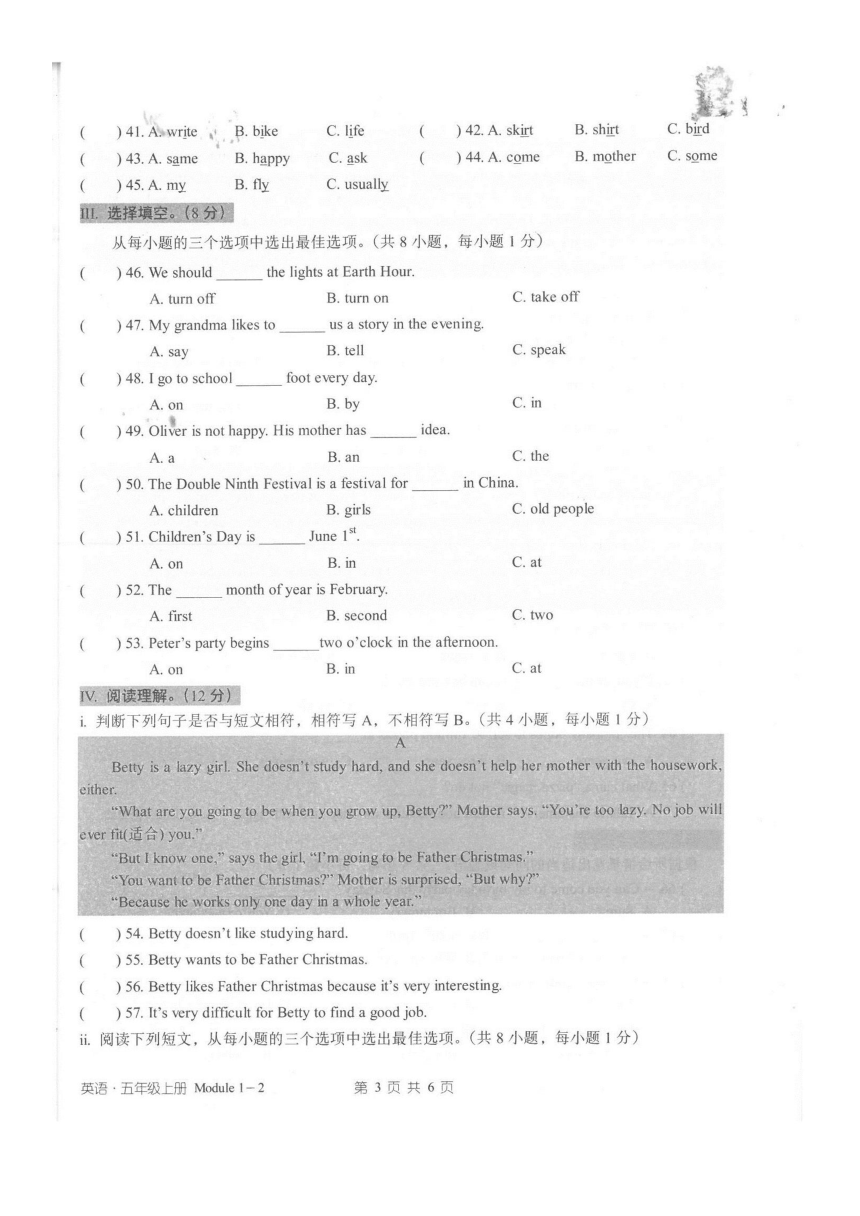 (　) 41. A. write　B. bike　C. life　(　) 42. A. skirt　B. shirt　C. bird
(　) 43. A. same　B. happy　C. ask　(　) 44. A. come　B. mother　C. some
(　) 45. A. my　B. fly　C. usually

III. 选择填空。(8 分)

从每小题的三个选项中选出最佳选项。(共 8 小题，每小题 1 分)

(　) 46. We should ______ the lights at Earth Hour.
A. turn off　B. turn on　C. take off

(　) 47. My grandma likes to ______ us a story in the evening.
A. say　B. tell　C. speak

(　) 48. I go to school ______ foot every day.
A. on　B. by　C. in

(　) 49. Oliver is not happy. His mother has ______ idea.
A. a　B. an　C. the

(　) 50. The Double Ninth Festival is a festival for ______ in China.
A. children　B. girls　C. old people

(　) 51. Children's Day is ______ June $1^{st}$.
A. on　B. in　C. at

(　) 52. The ______ month of year is February.
A. first　B. second　C. two

(　) 53. Peter's party begins ______two o'clock in the afternoon.
A. on　B. in　C. at

IV. 阅读理解。(12 分)

i. 判断下列句子是否与短文相符，相符写 A，不相符写 B。(共 4 小题，每小题 1 分)

A

Betty is a lazy girl. She doesn't study hard, and she doesn't help her mother with the housework, either.

"What are you going to be when you grow up, Betty?" Mother says. "You're too lazy. No job will ever fit(适合) you."

"But I know one," says the girl, "I'm going to be Father Christmas."

"You want to be Father Christmas?" Mother is surprised, "But why?"

"Because he works only one day in a whole year."

(　) 54. Betty doesn't like studying hard.
(　) 55. Betty wants to be Father Christmas.
(　) 56. Betty likes Father Christmas because it's very interesting.
(　) 57. It's very difficult for Betty to find a good job.

ii. 阅读下列短文，从每小题的三个选项中选出最佳选项。(共 8 小题，每小题 1 分)

英语 · 五年级上册 Module 1 – 2　第 3 页 共 6 页